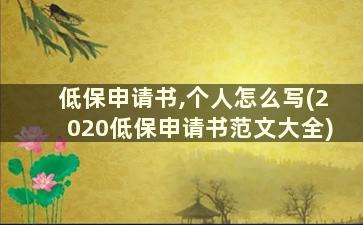 低保申请书,个人怎么写(2020低保申请书范文大全)